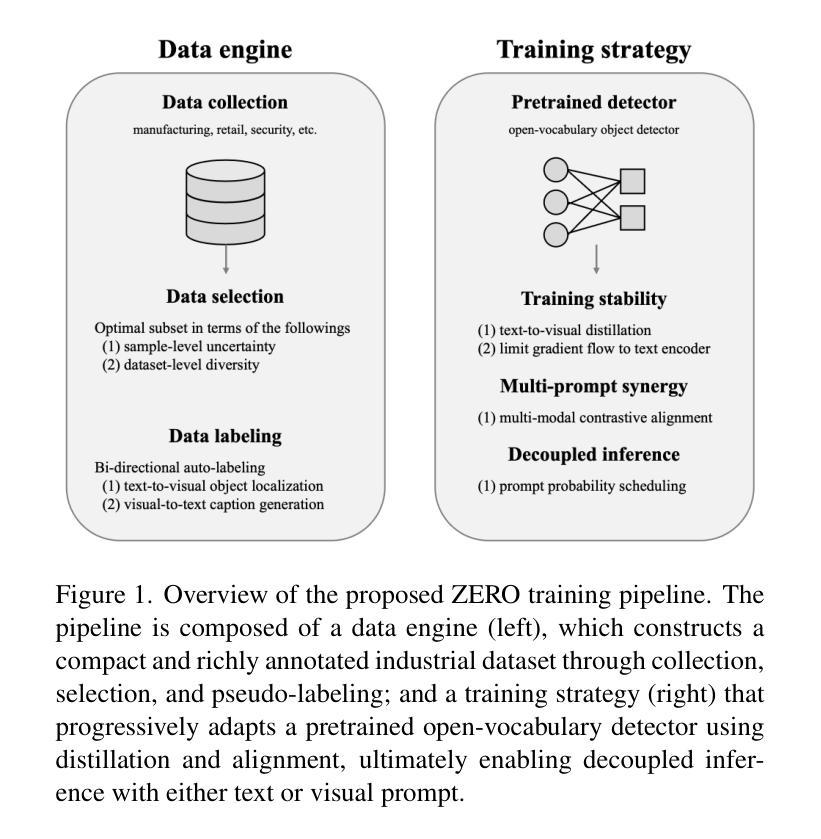 Data engine

Data collection

manufacturing, retail, security, etc.

Data selection

Optimal subset in terms of the followings
(1) sample-level uncertainty
(2) dataset-level diversity

Data labeling

Bi-directional auto-labeling
(1) text-to-visual object localization
(2) visual-to-text caption generation

Training strategy

Pretrained detector

open-vocabulary object detector

Training stability

(1) text-to-visual distillation
(2) limit gradient flow to text encoder

Multi-prompt synergy

(1) multi-modal contrastive alignment

Decoupled inference

(1) prompt probability scheduling

Figure 1. Overview of the proposed ZERO training pipeline. The pipeline is composed of a data engine (left), which constructs a compact and richly annotated industrial dataset through collection, selection, and pseudo-labeling; and a training strategy (right) that progressively adapts a pretrained open-vocabulary detector using distillation and alignment, ultimately enabling decoupled inference with either text or visual prompt.